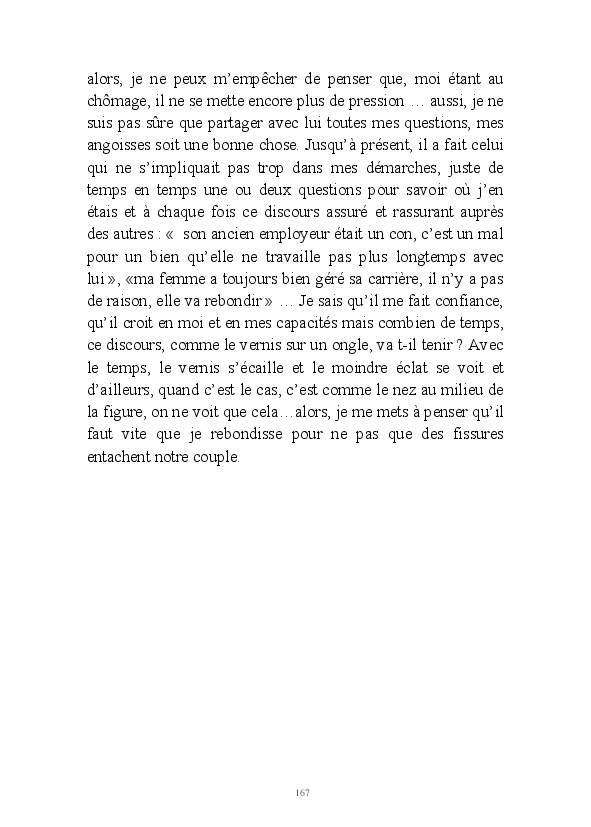 alors, je ne peux m'empêcher de penser que, moi étant au chômage, il ne se mette encore plus de pression … aussi, je ne suis pas sûre que partager avec lui toutes mes questions, mes angoisses soit une bonne chose. Jusqu'à présent, il a fait celui qui ne s'impliquait pas trop dans mes démarches, juste de temps en temps une ou deux questions pour savoir où j'en étais et à chaque fois ce discours assuré et rassurant auprès des autres : «  son ancien employeur était un con, c'est un mal pour un bien qu'elle ne travaille pas plus longtemps avec lui », «ma femme a toujours bien géré sa carrière, il n'y a pas de raison, elle va rebondir » … Je sais qu'il me fait confiance, qu'il croit en moi et en mes capacités mais combien de temps, ce discours, comme le vernis sur un ongle, va t-il tenir ? Avec le temps, le vernis s'écaille et le moindre éclat se voit et d'ailleurs, quand c'est le cas, c'est comme le nez au milieu de la figure, on ne voit que cela…alors, je me mets à penser qu'il faut vite que je rebondisse pour ne pas que des fissures entachent notre couple.

167